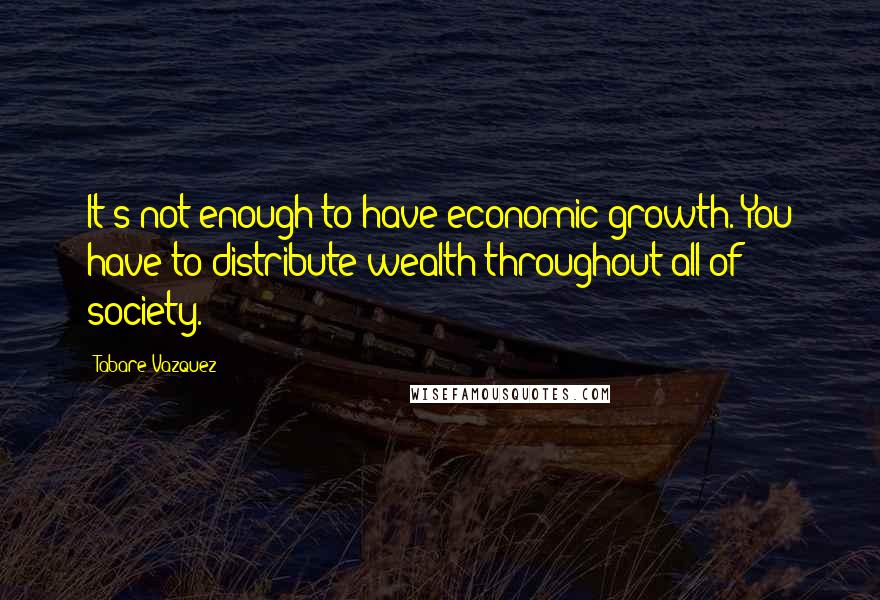 It's not enough to have economic growth. You have to distribute wealth throughout all of society.

Tabare Vazquez

WISEFAMOUSQUOTES.COM